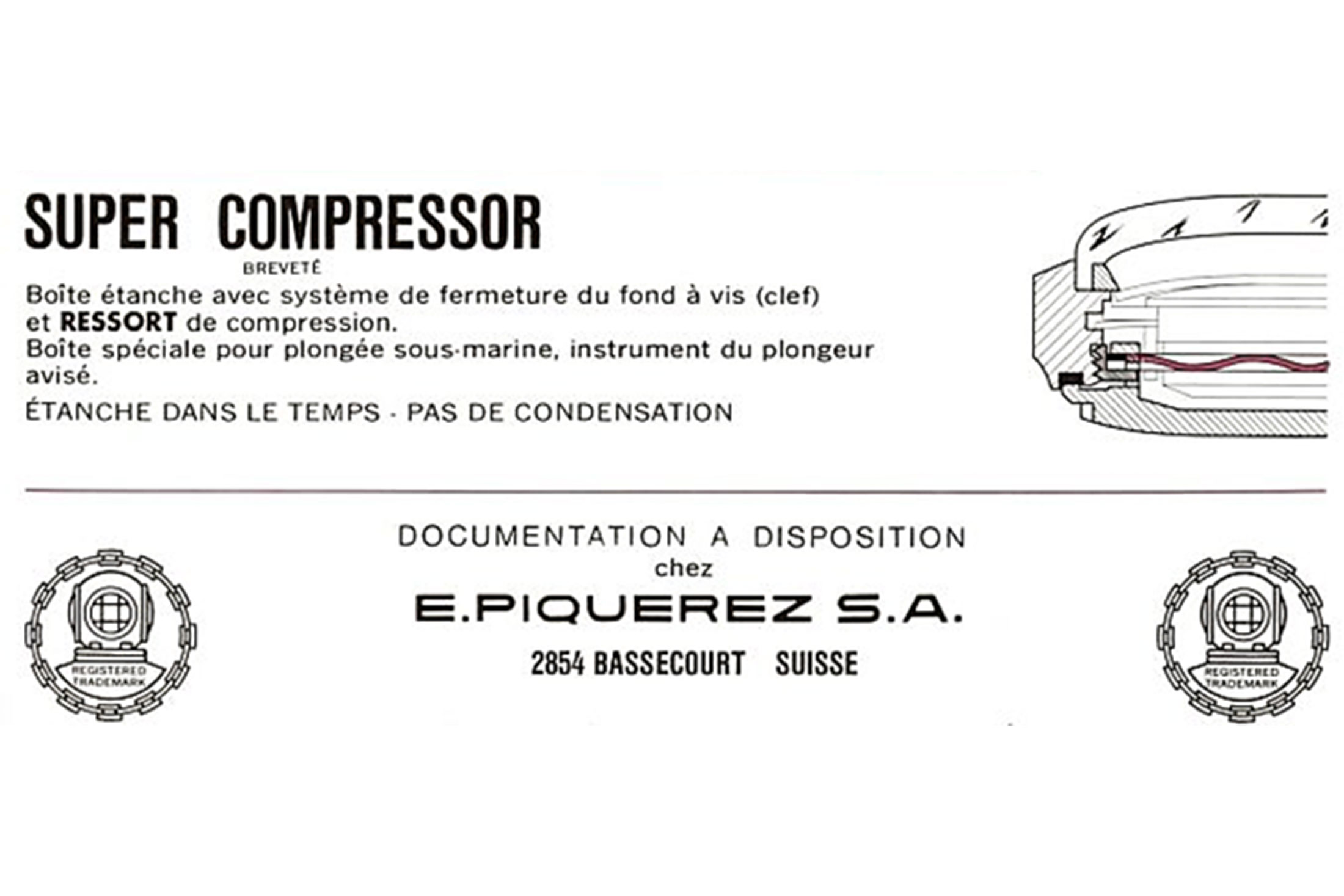 SUPER COMPRESSOR

BREVETÉ

Boîte étanche avec système de fermeture du fond à vis (clef) et RESSORT de compression. Boîte spéciale pour plongée sous-marine, instrument du plongeur avisé.

ÉTANCHE DANS LE TEMPS - PAS DE CONDENSATION

REGISTERED TRADEMARK

DOCUMENTATION A DISPOSITION
chez

E.PIQUEREZ S.A.

2854 BASSECOURT SUISSE

REGISTERED TRADEMARK